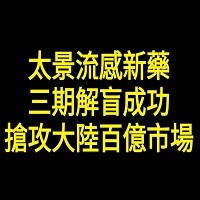 太景流感新藥
三期解盲成功
搶攻大陸百億市場